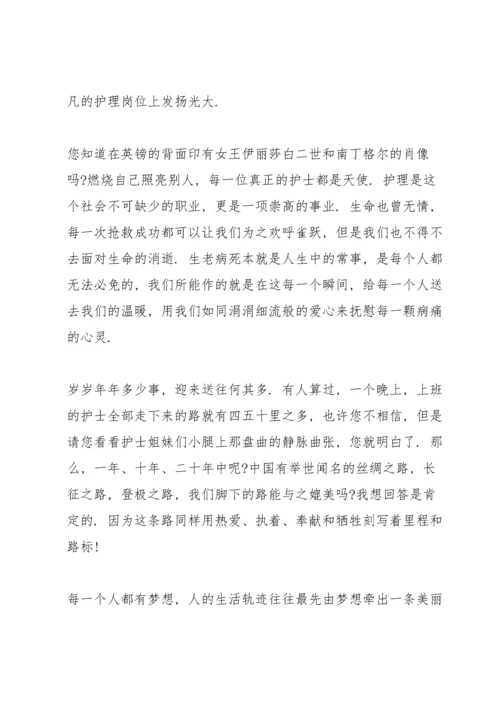 凡的护理岗位上发扬光大.

您知道在英镑的背面印有女王伊丽莎白二世和南丁格尔的肖像吗?燃烧自己照亮别人，每一位真正的护士都是天使. 护理是这个社会不可缺少的职业，更是一项崇高的事业. 生命也曾无情，每一次抢救成功都可以让我们为之欢呼雀跃，但是我们也不得不去面对生命的消逝. 生老病死本就是人生中的常事，是每个人都无法必免的，我们所能作的就是在这每一个瞬间，给每一个人送去我们的温暖，用我们如同涓涓细流般的爱心来抚慰每一颗病痛的心灵.

岁岁年年多少事，迎来送往何其多. 有人算过，一个晚上，上班的护士全部走下来的路就有四五十里之多，也许您不相信，但是请您看看护士姐妹们小腿上那盘曲的静脉曲张，您就明白了. 那么，一年、十年、二十年中呢?中国有举世闻名的丝绸之路，长征之路，登极之路，我们脚下的路能与之媲美吗?我想回答是肯定的. 因为这条路同样用热爱、执着、奉献和牺牲刻写着里程和路标!

每一个人都有梦想，人的生活轨迹往往最先由梦想牵出一条美丽